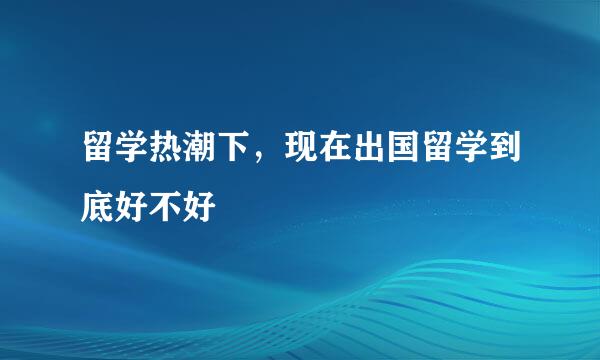 留学热潮下，现在出国留学到底好不好